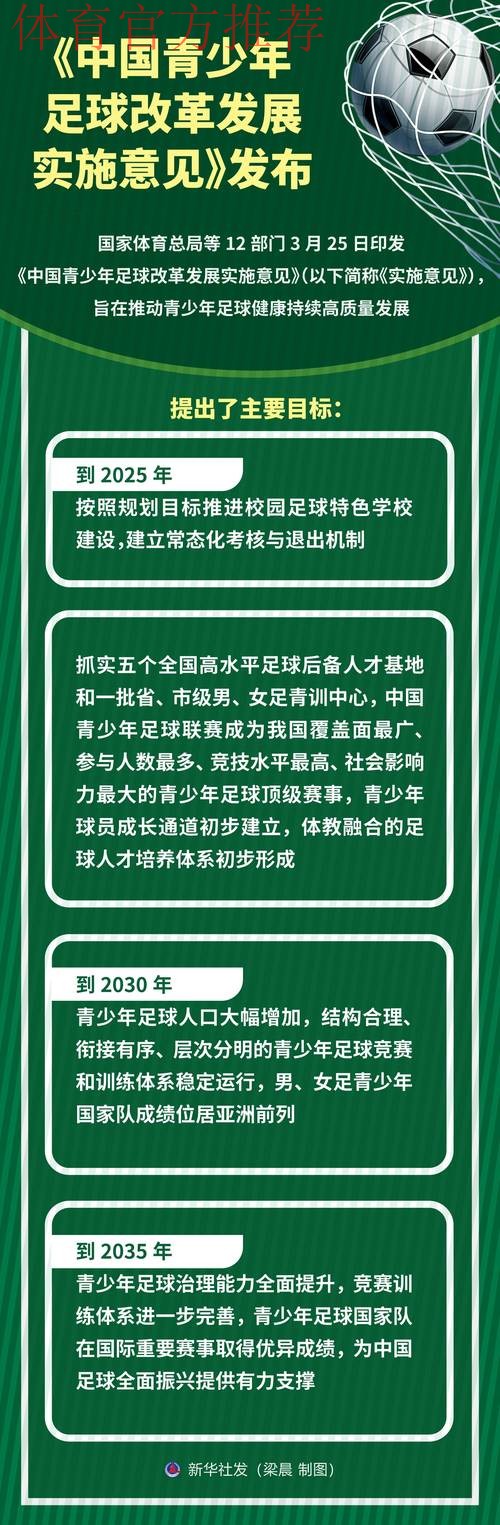 体育官方推荐

《中国青少年足球改革发展实施意见》发布

国家体育总局等 12 部门 3 月 25 日印发《中国青少年足球改革发展实施意见》(以下简称《实施意见》)，旨在推动青少年足球健康持续高质量发展

提出了主要目标：

到 2025 年
按照规划目标推进校园足球特色学校建设，建立常态化考核与退出机制

抓实五个全国高水平足球后备人才基地和一批省、市级男、女足青训中心，中国青少年足球联赛成为我国覆盖面最广、参与人数最多、竞技水平最高、社会影响力最大的青少年足球顶级赛事，青少年球员成长通道初步建立，体教融合的足球人才培养体系初步形成

到 2030 年
青少年足球人口大幅增加，结构合理、衔接有序、层次分明的青少年足球竞赛和训练体系稳定运行，男、女足青少年国家队成绩位居亚洲前列

到 2035 年
青少年足球治理能力全面提升，竞赛训练体系进一步完善，青少年足球国家队在国际重要赛事取得优异成绩，为中国足球全面振兴提供有力支撑

新华社发（梁晨 制图）